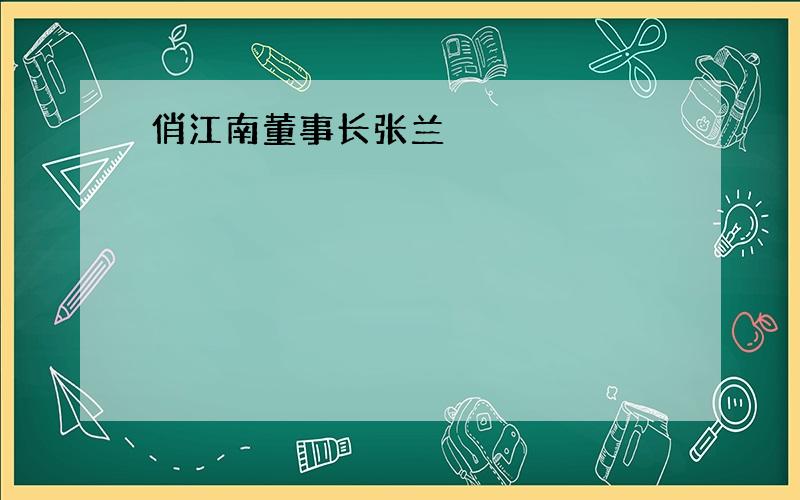 俏江南董事长张兰